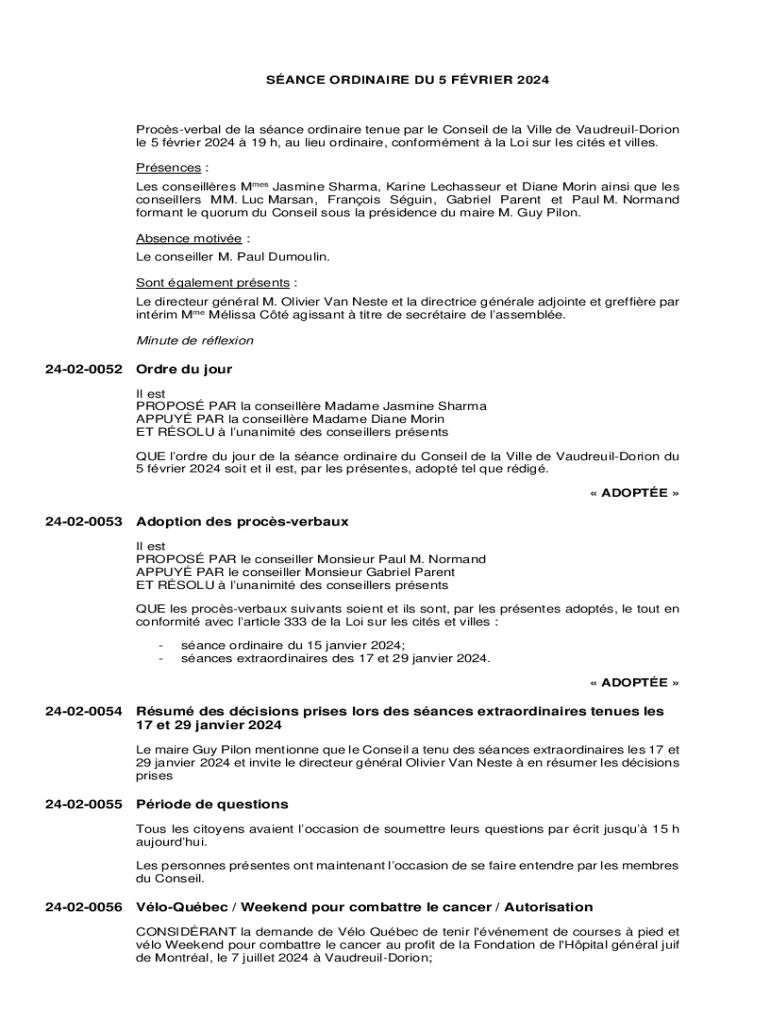 SÉANCE ORDINAIRE DU 5 FÉVRIER 2024

Procès-verbal de la séance ordinaire tenue par le Conseil de la Ville de Vaudreuil-Dorion le 5 février 2024 à 19 h, au lieu ordinaire, conformément à la Loi sur les cités et villes.

Présences :

Les conseillères M$^{mes}$ Jasmine Sharma, Karine Lechasseur et Diane Morin ainsi que les conseillers MM. Luc Marsan, François Séguin, Gabriel Parent et Paul M. Normand formant le quorum du Conseil sous la présidence du maire M. Guy Pilon.

Absence motivée :

Le conseiller M. Paul Dumoulin.

Sont également présents :

Le directeur général M. Olivier Van Neste et la directrice générale adjointe et greffière par intérim M$^{me}$ Mélissa Côté agissant à titre de secrétaire de l'assemblée.

Minute de réflexion

24-02-0052 Ordre du jour

Il est
PROPOSÉ PAR la conseillère Madame Jasmine Sharma
APPUYÉ PAR la conseillère Madame Diane Morin
ET RÉSOLU à l'unanimité des conseillers présents

QUE l'ordre du jour de la séance ordinaire du Conseil de la Ville de Vaudreuil-Dorion du 5 février 2024 soit et il est, par les présentes, adopté tel que rédigé.

« ADOPTÉE »

24-02-0053 Adoption des procès-verbaux

Il est
PROPOSÉ PAR le conseiller Monsieur Paul M. Normand
APPUYÉ PAR le conseiller Monsieur Gabriel Parent
ET RÉSOLU à l'unanimité des conseillers présents

QUE les procès-verbaux suivants soient et ils sont, par les présentes adoptés, le tout en conformité avec l'article 333 de la Loi sur les cités et villes :

- séance ordinaire du 15 janvier 2024;
- séances extraordinaires des 17 et 29 janvier 2024.

« ADOPTÉE »

24-02-0054 Résumé des décisions prises lors des séances extraordinaires tenues les 17 et 29 janvier 2024

Le maire Guy Pilon mentionne que le Conseil a tenu des séances extraordinaires les 17 et 29 janvier 2024 et invite le directeur général Olivier Van Neste à en résumer les décisions prises

24-02-0055 Période de questions

Tous les citoyens avaient l'occasion de soumettre leurs questions par écrit jusqu'à 15 h aujourd'hui.

Les personnes présentes ont maintenant l'occasion de se faire entendre par les membres du Conseil.

24-02-0056 Vélo-Québec / Weekend pour combattre le cancer / Autorisation

CONSIDÉRANT la demande de Vélo Québec de tenir l'événement de courses à pied et vélo Weekend pour combattre le cancer au profit de la Fondation de l'Hôpital général juif de Montréal, le 7 juillet 2024 à Vaudreuil-Dorion;